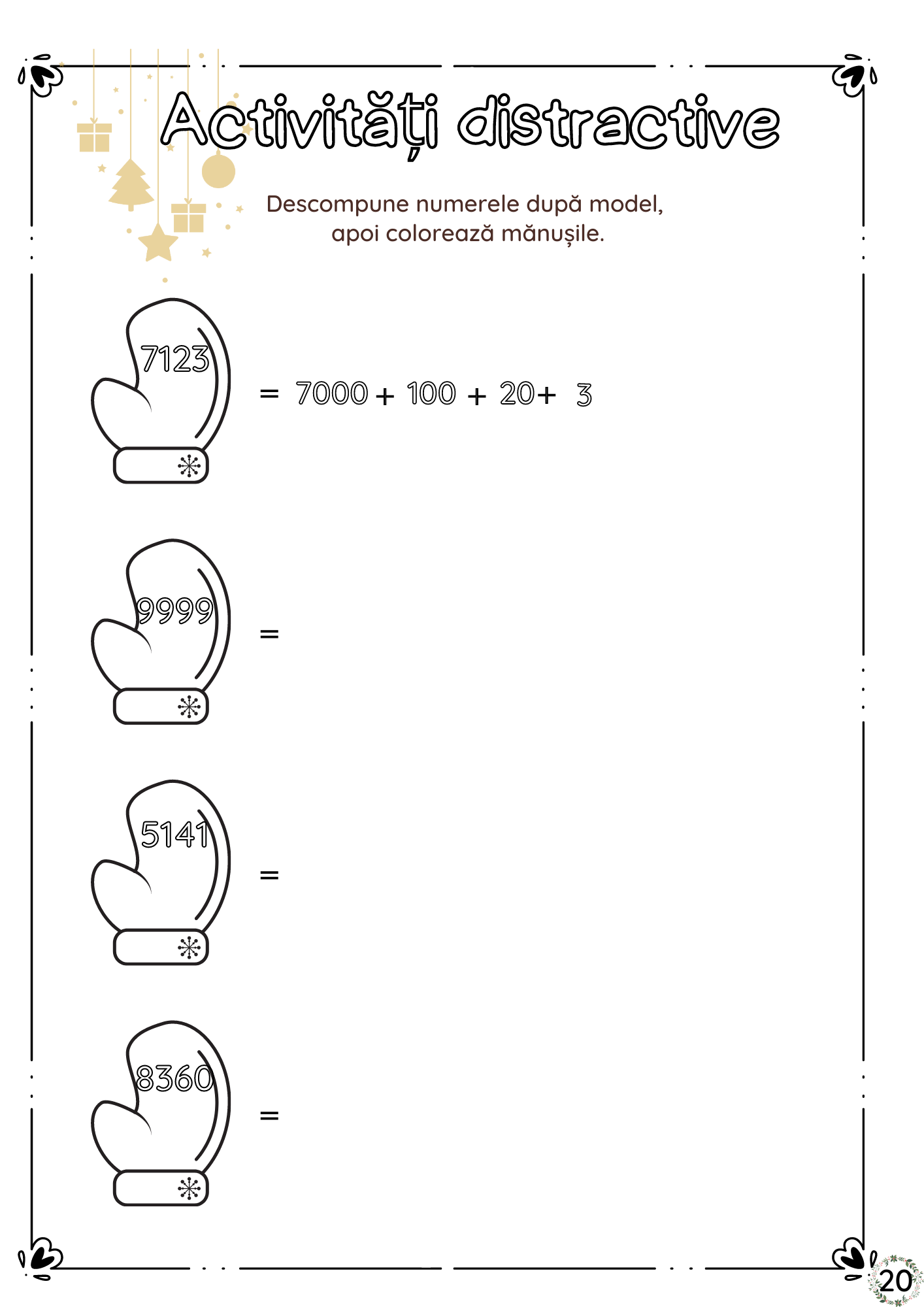 Activități distractive

Descompune numerele după model, apoi colorează mănușile.

7123 = 7000 + 100 + 20+ 3

9999 =

5141 =

8360 =

20